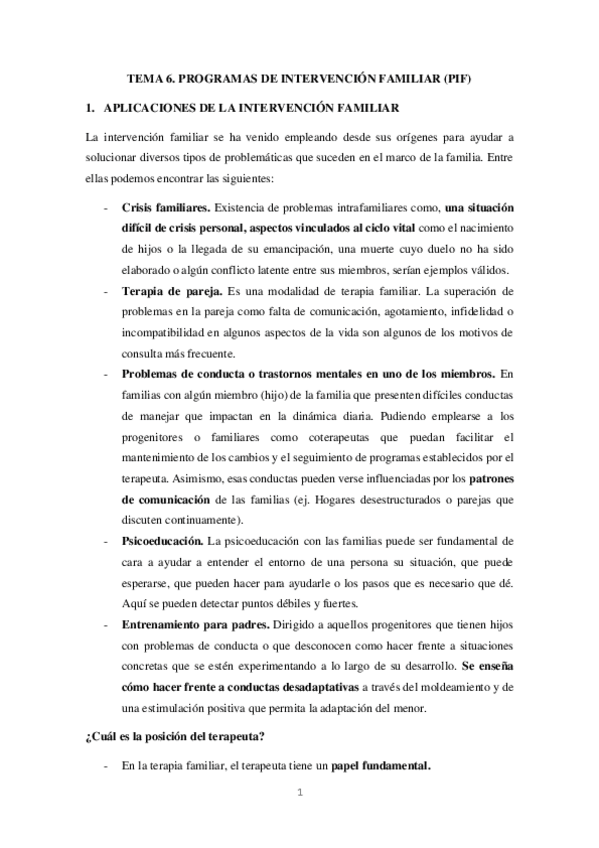 TEMA 6. PROGRAMAS DE INTERVENCIÓN FAMILIAR (PIF)

1. APLICACIONES DE LA INTERVENCIÓN FAMILIAR

La intervención familiar se ha venido empleando desde sus orígenes para ayudar a solucionar diversos tipos de problemáticas que suceden en el marco de la familia. Entre ellas podemos encontrar las siguientes:

- Crisis familiares. Existencia de problemas intrafamiliares como, una situación difícil de crisis personal, aspectos vinculados al ciclo vital como el nacimiento de hijos o la llegada de su emancipación, una muerte cuyo duelo no ha sido elaborado o algún conflicto latente entre sus miembros, serían ejemplos válidos.
- Terapia de pareja. Es una modalidad de terapia familiar. La superación de problemas en la pareja como falta de comunicación, agotamiento, infidelidad o incompatibilidad en algunos aspectos de la vida son algunos de los motivos de consulta más frecuente.
- Problemas de conducta o trastornos mentales en uno de los miembros. En familias con algún miembro (hijo) de la familia que presenten difíciles conductas de manejar que impactan en la dinámica diaria. Pudiendo emplearse a los progenitores o familiares como coterapeutas que puedan facilitar el mantenimiento de los cambios y el seguimiento de programas establecidos por el terapeuta. Asimismo, esas conductas pueden verse influenciadas por los patrones de comunicación de las familias (ej. Hogares desestructurados o parejas que discuten continuamente).
- Psicoeducación. La psicoeducación con las familias puede ser fundamental de cara a ayudar a entender el entorno de una persona su situación, que puede esperarse, que pueden hacer para ayudarle o los pasos que es necesario que dé. Aquí se pueden detectar puntos débiles y fuertes.
- Entrenamiento para padres. Dirigido a aquellos progenitores que tienen hijos con problemas de conducta o que desconocen como hacer frente a situaciones concretas que se estén experimentando a lo largo de su desarrollo. Se enseña cómo hacer frente a conductas desadaptativas a través del moldeamiento y de una estimulación positiva que permita la adaptación del menor.

¿Cuál es la posición del terapeuta?

- En la terapia familiar, el terapeuta tiene un papel fundamental.

1